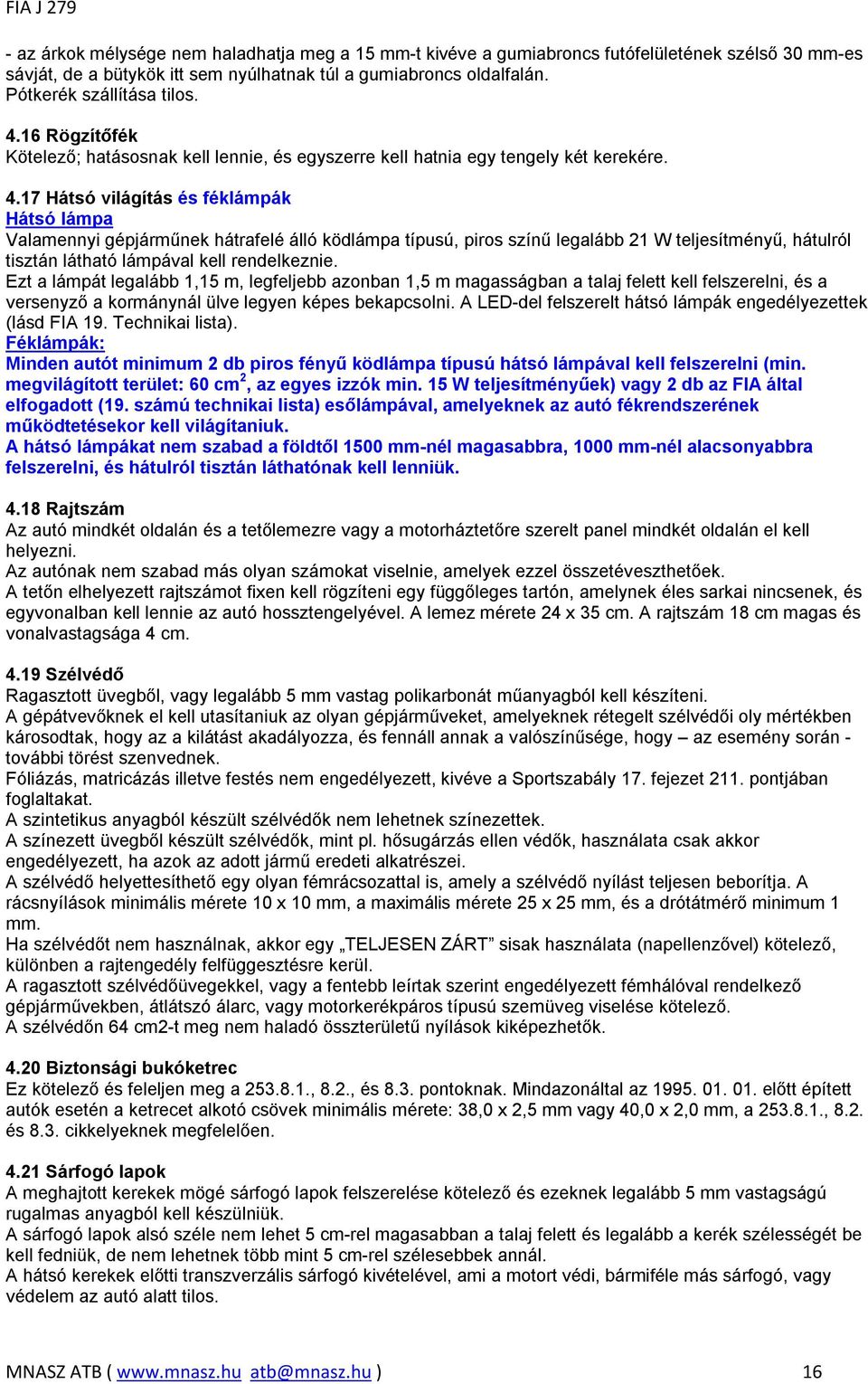 FIA J 279

- az árkok mélysége nem haladhatja meg a 15 mm-t kivéve a gumiabroncs futófelületének szélső 30 mm-es sávját, de a bütykök itt sem nyúlhatnak túl a gumiabroncs oldalfalán.
Pótkerék szállítása tilos.

4.16 Rögzítőfék
Kötelező; hatásosnak kell lennie, és egyszerre kell hatnia egy tengely két kerekére.

4.17 Hátsó világítás és féklámpák
Hátsó lámpa
Valamennyi gépjárműnek hátrafelé álló ködlámpa típusú, piros színű legalább 21 W teljesítményű, hátulról tisztán látható lámpával kell rendelkeznie.
Ezt a lámpát legalább 1,15 m, legfeljebb azonban 1,5 m magasságban a talaj felett kell felszerelni, és a versenyző a kormánynál ülve legyen képes bekapcsolni. A LED-del felszerelt hátsó lámpák engedélyezettek (lásd FIA 19. Technikai lista).
Féklámpák:
Minden autót minimum 2 db piros fényű ködlámpa típusú hátsó lámpával kell felszerelni (min. megvilágított terület: 60 cm$^2$, az egyes izzók min. 15 W teljesítményűek) vagy 2 db az FIA által elfogadott (19. számú technikai lista) esőlámpával, amelyeknek az autó fékrendszerének működtetésekor kell világítaniuk.
A hátsó lámpákat nem szabad a földtől 1500 mm-nél magasabbra, 1000 mm-nél alacsonyabbra felszerelni, és hátulról tisztán láthatónak kell lenniük.

4.18 Rajtszám
Az autó mindkét oldalán és a tetőlemezre vagy a motorháztetőre szerelt panel mindkét oldalán el kell helyezni.
Az autónak nem szabad más olyan számokat viselnie, amelyek ezzel összetéveszthetőek.
A tetőn elhelyezett rajtszámot fixen kell rögzíteni egy függőleges tartón, amelynek éles sarkai nincsenek, és egyvonalban kell lennie az autó hossztengelyével. A lemez mérete 24 x 35 cm. A rajtszám 18 cm magas és vonalvastagsága 4 cm.

4.19 Szélvédő
Ragasztott üvegből, vagy legalább 5 mm vastag polikarbonát műanyagból kell készíteni.
A gépátvevőknek el kell utasítaniuk az olyan gépjárműveket, amelyeknek rétegelt szélvédői oly mértékben károsodtak, hogy az a kilátást akadályozza, és fennáll annak a valószínűsége, hogy – az esemény során - további törést szenvednek.
Fóliázás, matricázás illetve festés nem engedélyezett, kivéve a Sportszabály 17. fejezet 211. pontjában foglaltakat.
A szintetikus anyagból készült szélvédők nem lehetnek színezettek.
A színezett üvegből készült szélvédők, mint pl. hősugárzás ellen védők, használata csak akkor engedélyezett, ha azok az adott jármű eredeti alkatrészei.
A szélvédő helyettesíthető egy olyan fémrácsozattal is, amely a szélvédő nyílást teljesen beborítja. A rácsnyílások minimális mérete 10 x 10 mm, a maximális mérete 25 x 25 mm, és a drótátmérő minimum 1 mm.
Ha szélvédőt nem használnak, akkor egy „TELJESEN ZÁRT” sisak használata (napellenzővel) kötelező, különben a rajtengedély felfüggesztésre kerül.
A ragasztott szélvédőüvegekkel, vagy a fentebb leírtak szerint engedélyezett fémhálóval rendelkező gépjárművekben, átlátszó álarc, vagy motorkerékpáros típusú szemüveg viselése kötelező.
A szélvédőn 64 cm2-t meg nem haladó összterületű nyílások kiképezhetők.

4.20 Biztonsági bukóketrec
Ez kötelező és feleljen meg a 253.8.1., 8.2., és 8.3. pontoknak. Mindazonáltal az 1995. 01. 01. előtt épített autók esetén a ketrecet alkotó csövek minimális mérete: 38,0 x 2,5 mm vagy 40,0 x 2,0 mm, a 253.8.1., 8.2. és 8.3. cikkelyeknek megfelelően.

4.21 Sárfogó lapok
A meghajtott kerekek mögé sárfogó lapok felszerelése kötelező és ezeknek legalább 5 mm vastagságú rugalmas anyagból kell készülniük.
A sárfogó lapok alsó széle nem lehet 5 cm-rel magasabban a talaj felett és legalább a kerék szélességét be kell fedniük, de nem lehetnek több mint 5 cm-rel szélesebbek annál.
A hátsó kerekek előtti transzverzális sárfogó kivételével, ami a motort védi, bármiféle más sárfogó, vagy védelem az autó alatt tilos.

MNASZ ATB ( www.mnasz.hu atb@mnasz.hu ) 16